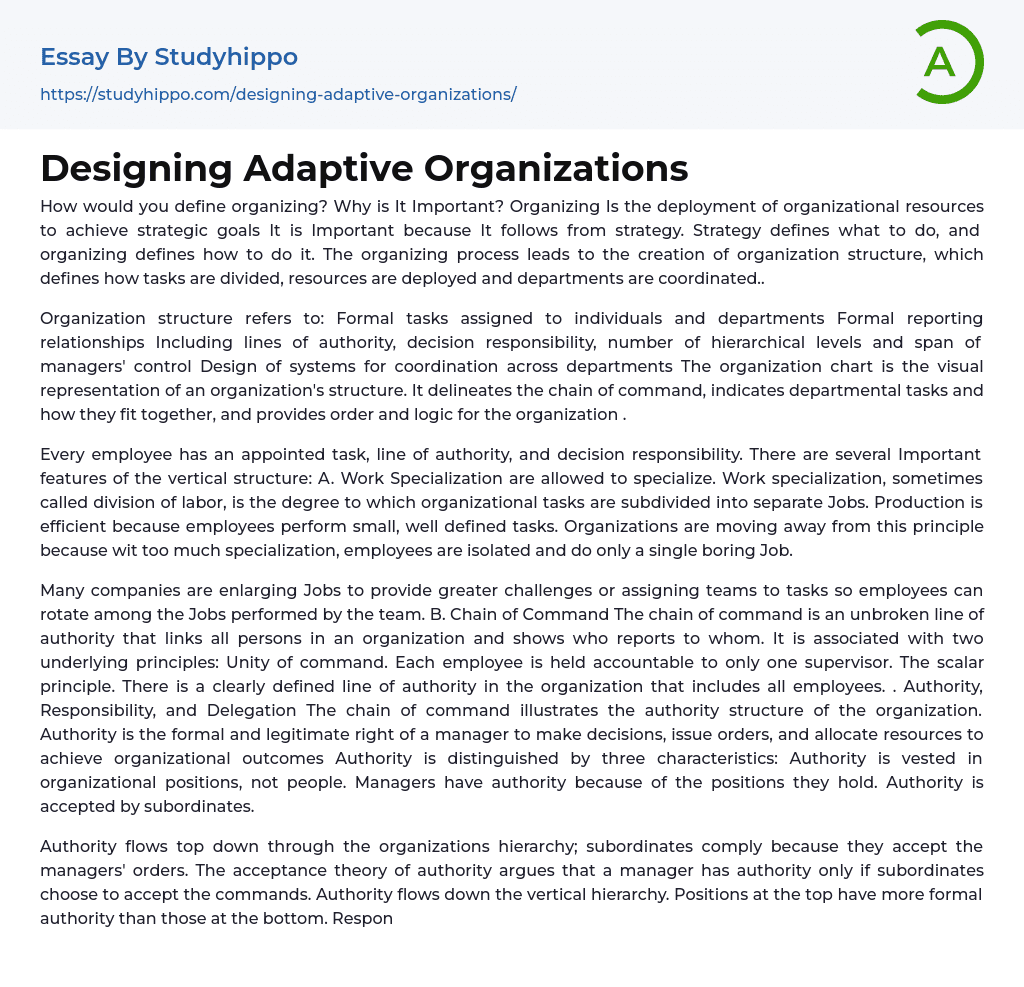 Essay By Studyhippo

https://studyhippo.com/designing-adaptive-organizations/

A

Designing Adaptive Organizations

How would you define organizing? Why is It Important? Organizing Is the deployment of organizational resources to achieve strategic goals It is Important because It follows from strategy. Strategy defines what to do, and organizing defines how to do it. The organizing process leads to the creation of organization structure, which defines how tasks are divided, resources are deployed and departments are coordinated..

Organization structure refers to: Formal tasks assigned to individuals and departments Formal reporting relationships Including lines of authority, decision responsibility, number of hierarchical levels and span of managers' control Design of systems for coordination across departments The organization chart is the visual representation of an organization's structure. It delineates the chain of command, indicates departmental tasks and how they fit together, and provides order and logic for the organization .

Every employee has an appointed task, line of authority, and decision responsibility. There are several Important features of the vertical structure: A. Work Specialization are allowed to specialize. Work specialization, sometimes called division of labor, is the degree to which organizational tasks are subdivided into separate Jobs. Production is efficient because employees perform small, well defined tasks. Organizations are moving away from this principle because wit too much specialization, employees are isolated and do only a single boring Job.

Many companies are enlarging Jobs to provide greater challenges or assigning teams to tasks so employees can rotate among the Jobs performed by the team. B. Chain of Command The chain of command is an unbroken line of authority that links all persons in an organization and shows who reports to whom. It is associated with two underlying principles: Unity of command. Each employee is held accountable to only one supervisor. The scalar principle. There is a clearly defined line of authority in the organization that includes all employees. . Authority, Responsibility, and Delegation The chain of command illustrates the authority structure of the organization. Authority is the formal and legitimate right of a manager to make decisions, issue orders, and allocate resources to achieve organizational outcomes Authority is distinguished by three characteristics: Authority is vested in organizational positions, not people. Managers have authority because of the positions they hold. Authority is accepted by subordinates.

Authority flows top down through the organizations hierarchy; subordinates comply because they accept the managers' orders. The acceptance theory of authority argues that a manager has authority only if subordinates choose to accept the commands. Authority flows down the vertical hierarchy. Positions at the top have more formal authority than those at the bottom. Respon